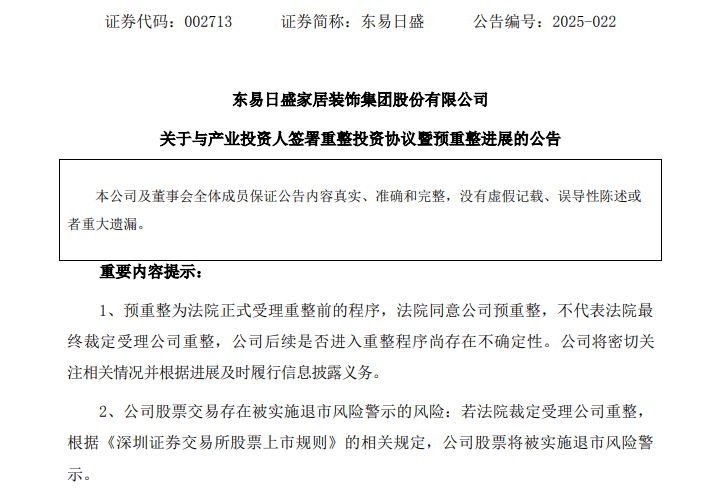 证券代码：002713　　证券简称：东易日盛　　公告编号：2025-022

东易日盛家居装饰集团股份有限公司

关于与产业投资人签署重整投资协议暨预重整进展的公告

本公司及董事会全体成员保证公告内容真实、准确和完整，没有虚假记载、误导性陈述或者重大遗漏。

重要内容提示：

1、预重整为法院正式受理重整前的程序，法院同意公司预重整，不代表法院最终裁定受理公司重整，公司后续是否进入重整程序尚存在不确定性。公司将密切关注相关情况并根据进展及时履行信息披露义务。

2、公司股票交易存在被实施退市风险警示的风险：若法院裁定受理公司重整，根据《深圳证券交易所股票上市规则》的相关规定，公司股票将被实施退市风险警示。